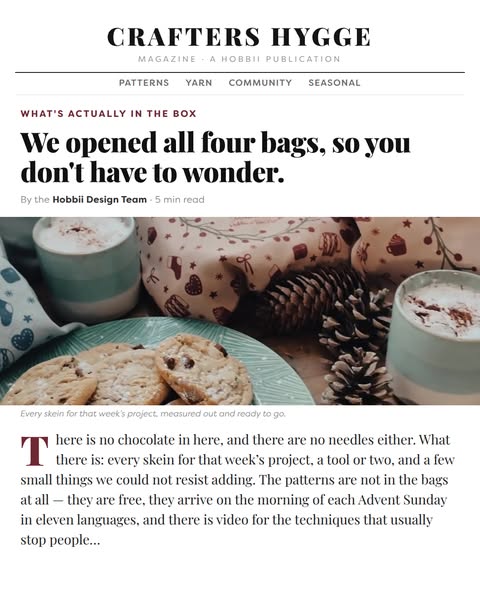 CRAFTERS HYGGE

MAGAZINE · A HOBBII PUBLICATION

PATTERNS YARN COMMUNITY SEASONAL

WHAT'S ACTUALLY IN THE BOX

We opened all four bags, so you don't have to wonder.

By the Hobbii Design Team · 5 min read

Every skein for that week's project, measured out and ready to go.

There is no chocolate in here, and there are no needles either. What there is: every skein for that week's project, a tool or two, and a few small things we could not resist adding. The patterns are not in the bags at all — they are free, they arrive on the morning of each Advent Sunday in eleven languages, and there is video for the techniques that usually stop people...